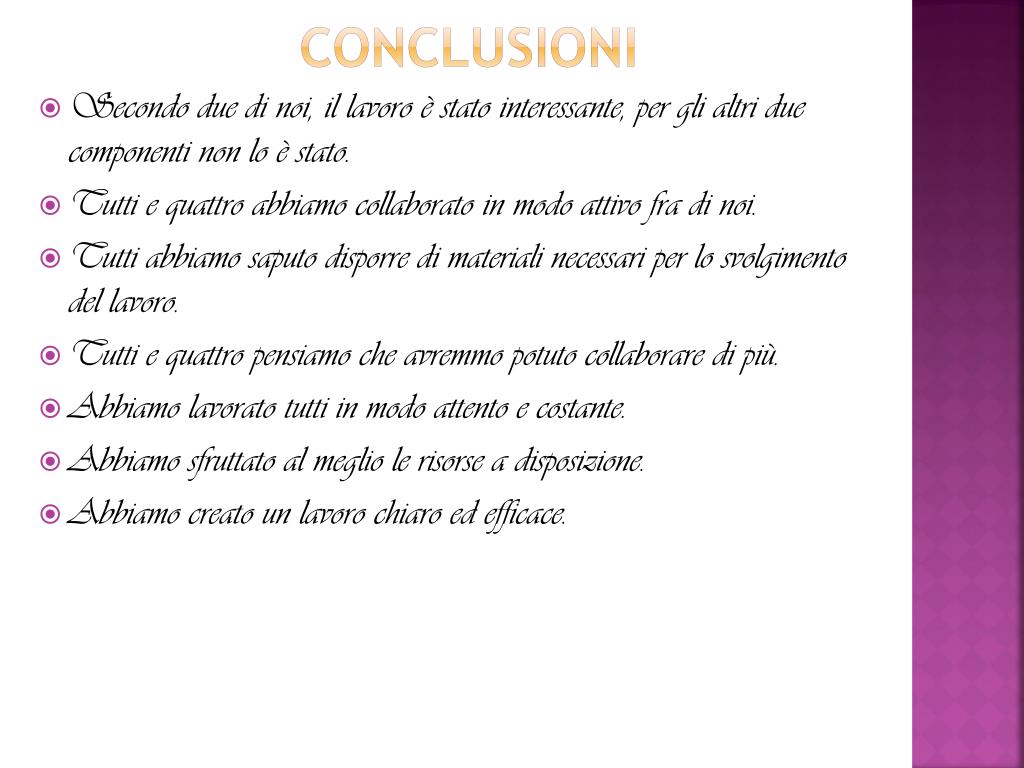 CONCLUSIONI

Secondo due di noi, il lavoro è stato interessante, per gli altri due componenti non lo è stato.

Tutti e quattro abbiamo collaborato in modo attivo fra di noi.

Tutti abbiamo saputo disporre di materiali necessari per lo svolgimento del lavoro.

Tutti e quattro pensiamo che avremmo potuto collaborare di più.

Abbiamo lavorato tutti in modo attento e costante.

Abbiamo sfruttato al meglio le risorse a disposizione.

Abbiamo creato un lavoro chiaro ed efficace.